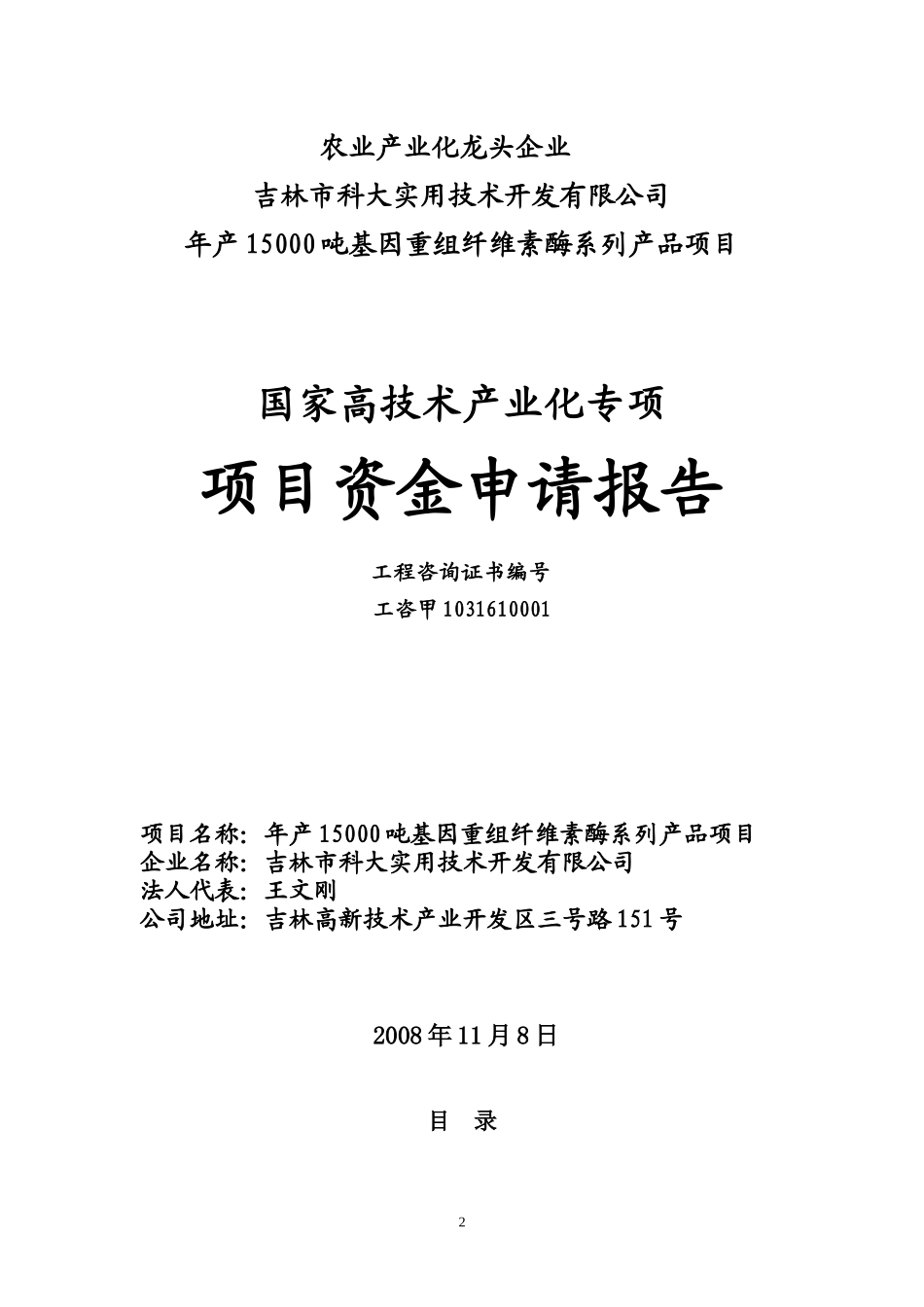 农业产业化龙头企业

吉林市科大实用技术开发有限公司

年产15000吨基因重组纤维素酶系列产品项目

国家高技术产业化专项

项目资金申请报告

工程咨询证书编号

工咨甲1031610001

项目名称：年产15000吨基因重组纤维素酶系列产品项目
企业名称：吉林市科大实用技术开发有限公司
法人代表：王文刚
公司地址：吉林高新技术产业开发区三号路151号

2008年11月8日

目 录

2